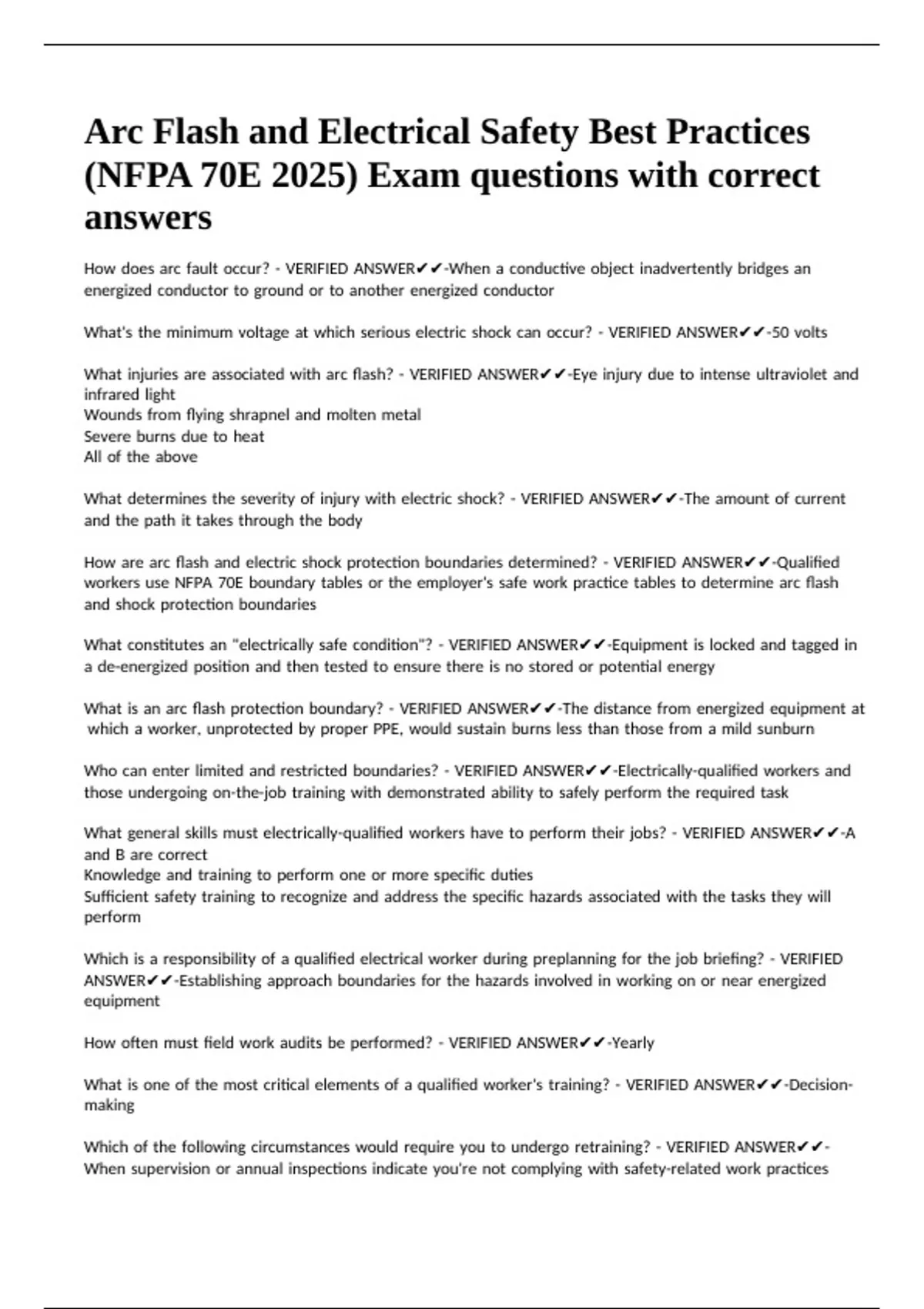 Arc Flash and Electrical Safety Best Practices (NFPA 70E 2025) Exam questions with correct answers

How does arc fault occur? - VERIFIED ANSWER✔✔-When a conductive object inadvertently bridges an energized conductor to ground or to another energized conductor

What's the minimum voltage at which serious electric shock can occur? - VERIFIED ANSWER✔✔-50 volts

What injuries are associated with arc flash? - VERIFIED ANSWER✔✔-Eye injury due to intense ultraviolet and infrared light
Wounds from flying shrapnel and molten metal
Severe burns due to heat
All of the above

What determines the severity of injury with electric shock? - VERIFIED ANSWER✔✔-The amount of current and the path it takes through the body

How are arc flash and electric shock protection boundaries determined? - VERIFIED ANSWER✔✔-Qualified workers use NFPA 70E boundary tables or the employer's safe work practice tables to determine arc flash and shock protection boundaries

What constitutes an "electrically safe condition"? - VERIFIED ANSWER✔✔-Equipment is locked and tagged in a de-energized position and then tested to ensure there is no stored or potential energy

What is an arc flash protection boundary? - VERIFIED ANSWER✔✔-The distance from energized equipment at which a worker, unprotected by proper PPE, would sustain burns less than those from a mild sunburn

Who can enter limited and restricted boundaries? - VERIFIED ANSWER✔✔-Electrically-qualified workers and those undergoing on-the-job training with demonstrated ability to safely perform the required task

What general skills must electrically-qualified workers have to perform their jobs? - VERIFIED ANSWER✔✔-A and B are correct
Knowledge and training to perform one or more specific duties
Sufficient safety training to recognize and address the specific hazards associated with the tasks they will perform

Which is a responsibility of a qualified electrical worker during preplanning for the job briefing? - VERIFIED ANSWER✔✔-Establishing approach boundaries for the hazards involved in working on or near energized equipment

How often must field work audits be performed? - VERIFIED ANSWER✔✔-Yearly

What is one of the most critical elements of a qualified worker's training? - VERIFIED ANSWER✔✔-Decision-making

Which of the following circumstances would require you to undergo retraining? - VERIFIED ANSWER✔✔-When supervision or annual inspections indicate you're not complying with safety-related work practices